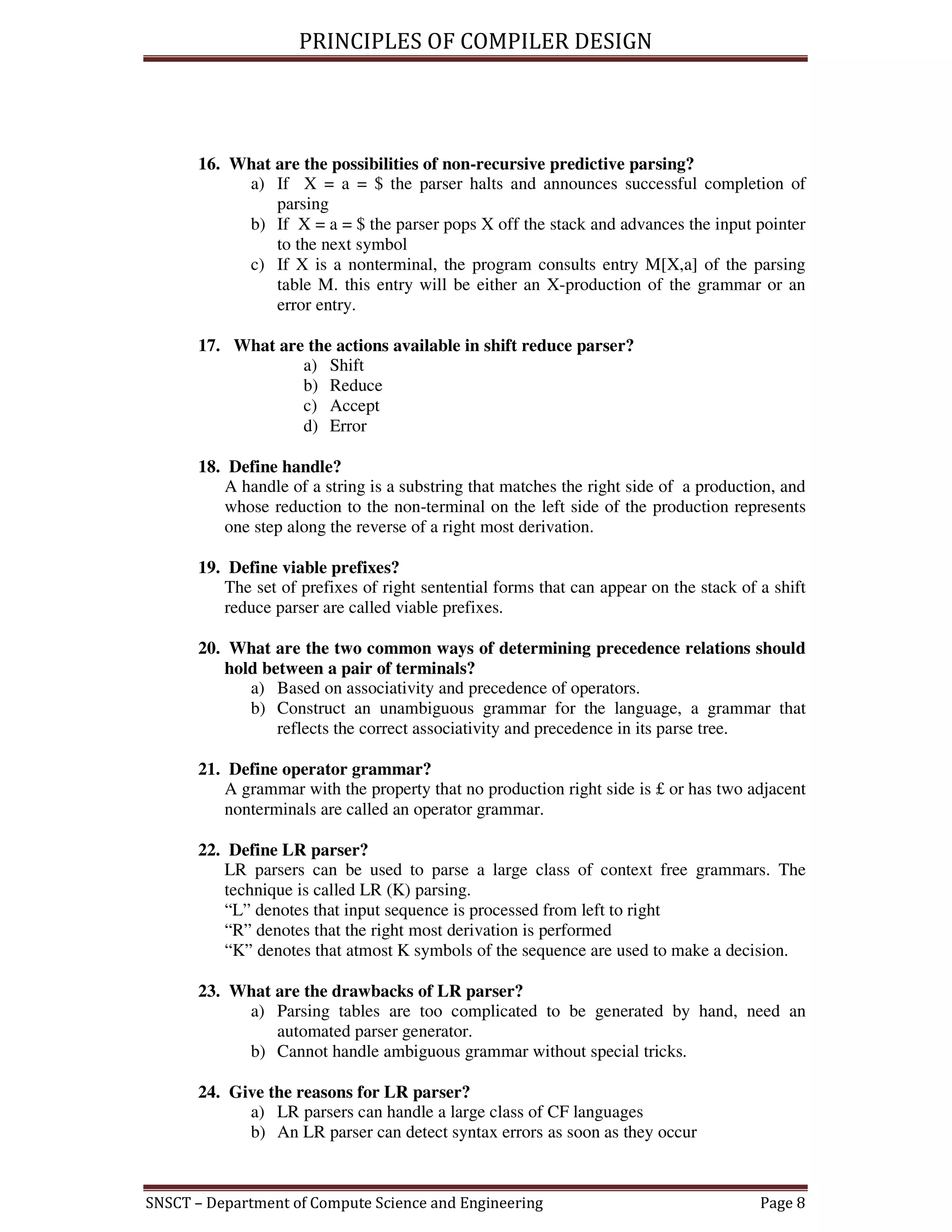 PRINCIPLES OF COMPILER DESIGN

16. What are the possibilities of non-recursive predictive parsing?
a) If X = a = \$ the parser halts and announces successful completion of parsing
b) If X = a = \$ the parser pops X off the stack and advances the input pointer to the next symbol
c) If X is a nonterminal, the program consults entry M[X,a] of the parsing table M. this entry will be either an X-production of the grammar or an error entry.

17. What are the actions available in shift reduce parser?
a) Shift
b) Reduce
c) Accept
d) Error

18. Define handle?
A handle of a string is a substring that matches the right side of a production, and whose reduction to the non-terminal on the left side of the production represents one step along the reverse of a right most derivation.

19. Define viable prefixes?
The set of prefixes of right sentential forms that can appear on the stack of a shift reduce parser are called viable prefixes.

20. What are the two common ways of determining precedence relations should hold between a pair of terminals?
a) Based on associativity and precedence of operators.
b) Construct an unambiguous grammar for the language, a grammar that reflects the correct associativity and precedence in its parse tree.

21. Define operator grammar?
A grammar with the property that no production right side is £ or has two adjacent nonterminals are called an operator grammar.

22. Define LR parser?
LR parsers can be used to parse a large class of context free grammars. The technique is called LR (K) parsing.
“L” denotes that input sequence is processed from left to right
“R” denotes that the right most derivation is performed
“K” denotes that atmost K symbols of the sequence are used to make a decision.

23. What are the drawbacks of LR parser?
a) Parsing tables are too complicated to be generated by hand, need an automated parser generator.
b) Cannot handle ambiguous grammar without special tricks.

24. Give the reasons for LR parser?
a) LR parsers can handle a large class of CF languages
b) An LR parser can detect syntax errors as soon as they occur

SNSCT – Department of Compute Science and Engineering Page 8